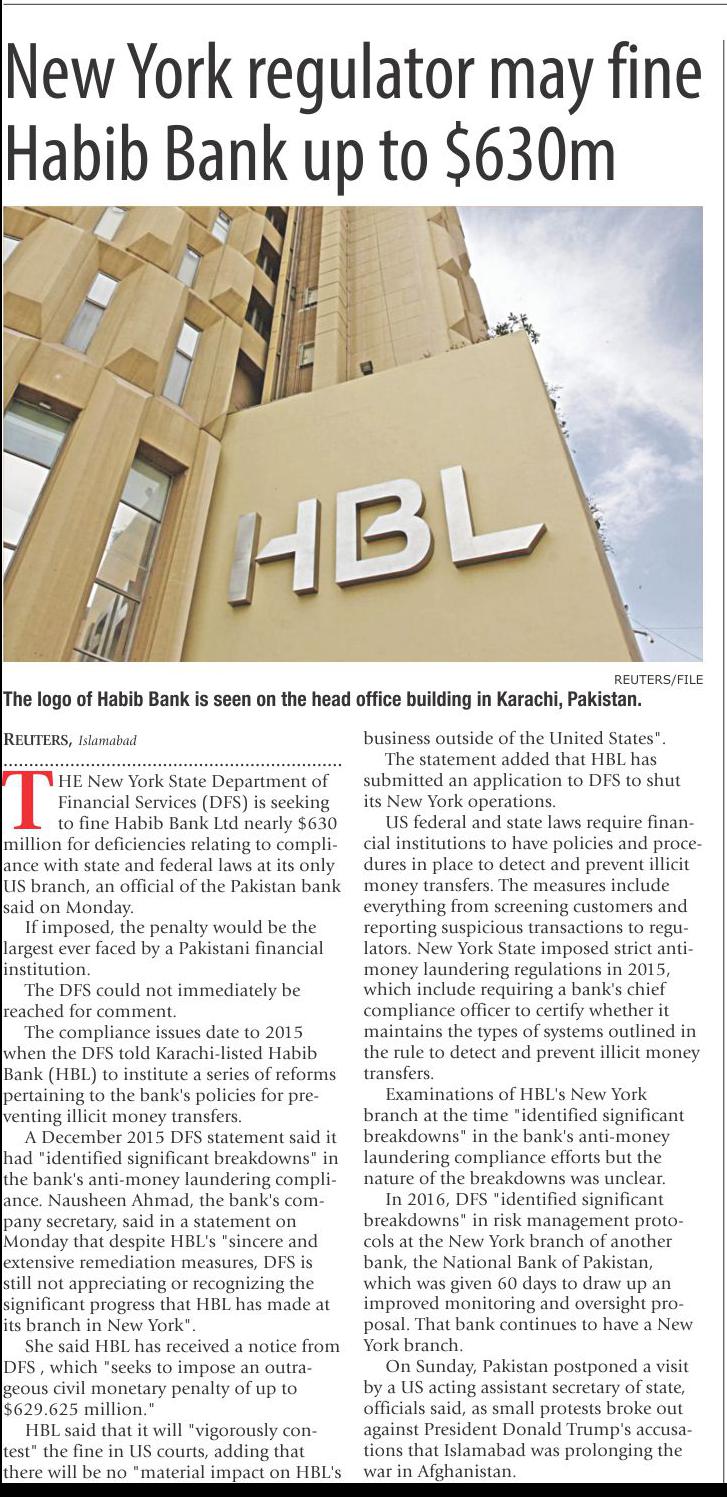 New York regulator may fine Habib Bank up to $630m

HBL

REUTERS/FILE

The logo of Habib Bank is seen on the head office building in Karachi, Pakistan.

REUTERS, Islamabad

THE New York State Department of Financial Services (DFS) is seeking to fine Habib Bank Ltd nearly $630 million for deficiencies relating to compliance with state and federal laws at its only US branch, an official of the Pakistan bank said on Monday.

If imposed, the penalty would be the largest ever faced by a Pakistani financial institution.

The DFS could not immediately be reached for comment.

The compliance issues date to 2015 when the DFS told Karachi-listed Habib Bank (HBL) to institute a series of reforms pertaining to the bank's policies for preventing illicit money transfers.

A December 2015 DFS statement said it had "identified significant breakdowns" in the bank's anti-money laundering compliance. Nausheen Ahmad, the bank's company secretary, said in a statement on Monday that despite HBL's "sincere and extensive remediation measures, DFS is still not appreciating or recognizing the significant progress that HBL has made at its branch in New York".

She said HBL has received a notice from DFS , which "seeks to impose an outrageous civil monetary penalty of up to $629.625 million."

HBL said that it will "vigorously contest" the fine in US courts, adding that there will be no "material impact on HBL's business outside of the United States".

The statement added that HBL has submitted an application to DFS to shut its New York operations.

US federal and state laws require financial institutions to have policies and procedures in place to detect and prevent illicit money transfers. The measures include everything from screening customers and reporting suspicious transactions to regulators. New York State imposed strict anti-money laundering regulations in 2015, which include requiring a bank's chief compliance officer to certify whether it maintains the types of systems outlined in the rule to detect and prevent illicit money transfers.

Examinations of HBL's New York branch at the time "identified significant breakdowns" in the bank's anti-money laundering compliance efforts but the nature of the breakdowns was unclear.

In 2016, DFS "identified significant breakdowns" in risk management protocols at the New York branch of another bank, the National Bank of Pakistan, which was given 60 days to draw up an improved monitoring and oversight proposal. That bank continues to have a New York branch.

On Sunday, Pakistan postponed a visit by a US acting assistant secretary of state, officials said, as small protests broke out against President Donald Trump's accusations that Islamabad was prolonging the war in Afghanistan.